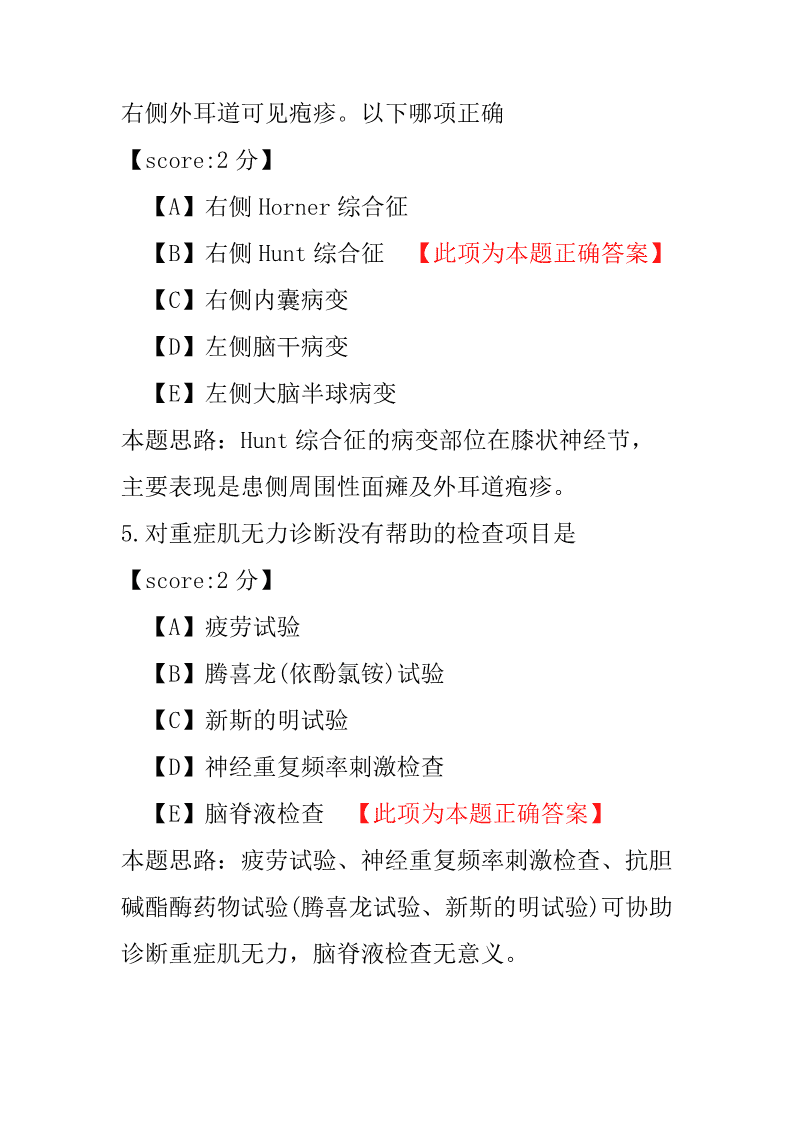 右侧外耳道可见疱疹。以下哪项正确
【score:2 分】
【A】右侧 Horner 综合征
【B】右侧 Hunt 综合征 【此项为本题正确答案】
【C】右侧内囊病变
【D】左侧脑干病变
【E】左侧大脑半球病变
本题思路：Hunt 综合征的病变部位在膝状神经节，主要表现是患侧周围性面瘫及外耳道疱疹。
5.对重症肌无力诊断没有帮助的检查项目是
【score:2 分】
【A】疲劳试验
【B】腾喜龙(依酚氯铵)试验
【C】新斯的明试验
【D】神经重复频率刺激检查
【E】脑脊液检查 【此项为本题正确答案】
本题思路：疲劳试验、神经重复频率刺激检查、抗胆碱酯酶药物试验(腾喜龙试验、新斯的明试验)可协助诊断重症肌无力，脑脊液检查无意义。